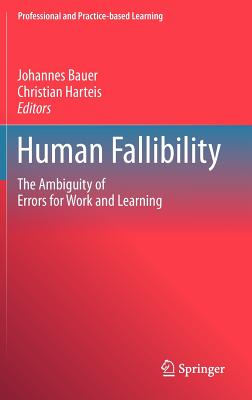 Professional and Practice-based Learning

Johannes Bauer
Christian Harteis
Editors

Human Fallibility

The Ambiguity of Errors for Work and Learning

Springer